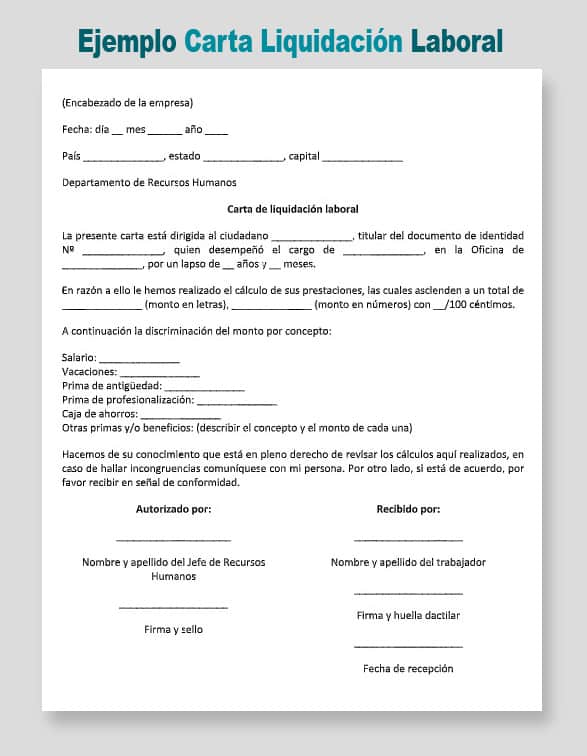 Ejemplo Carta Liquidación Laboral

(Encabezado de la empresa)

Fecha: día __ mes ______ año ____

País ______________, estado ______________, capital ______________

Departamento de Recursos Humanos

Carta de liquidación laboral

La presente carta está dirigida al ciudadano ______________, titular del documento de identidad Nº ______________, quien desempeñó el cargo de ______________, en la Oficina de ______________, por un lapso de __ años y __ meses.

En razón a ello le hemos realizado el cálculo de sus prestaciones, las cuales ascienden a un total de ______________ (monto en letras), ______________ (monto en números) con __/100 céntimos.

A continuación la discriminación del monto por concepto:

Salario: ______________
Vacaciones: ______________
Prima de antigüedad: ______________
Prima de profesionalización: ______________
Caja de ahorros: ______________
Otras primas y/o beneficios: (describir el concepto y el monto de cada una)

Hacemos de su conocimiento que está en pleno derecho de revisar los cálculos aquí realizados, en caso de hallar incongruencias comuníquese con mi persona. Por otro lado, si está de acuerdo, por favor recibir en señal de conformidad.

Autorizado por:

____________________

Nombre y apellido del Jefe de Recursos Humanos

____________________

Firma y sello

Recibido por:

____________________

Nombre y apellido del trabajador

____________________

Firma y huella dactilar

____________________

Fecha de recepción